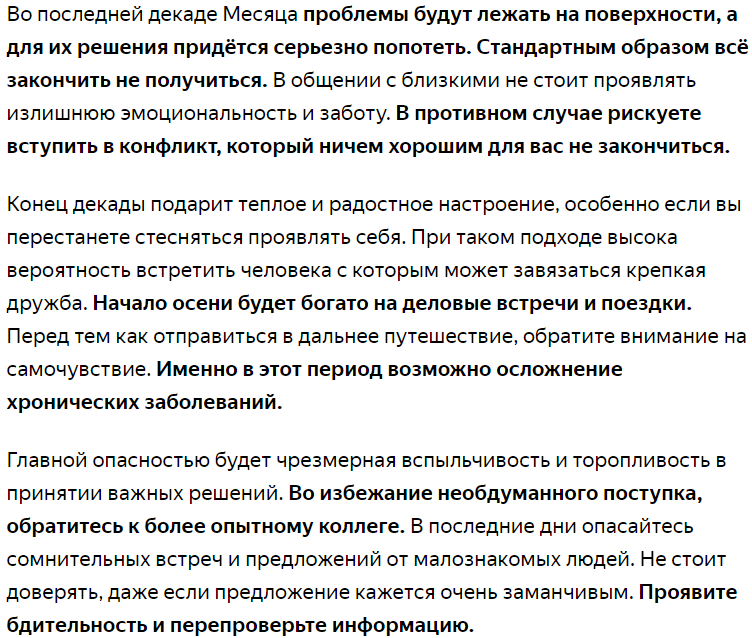 Во последней декаде Месяца проблемы будут лежать на поверхности, а для их решения придётся серьезно попотеть. Стандартным образом всё закончить не получиться. В общении с близкими не стоит проявлять излишнюю эмоциональность и заботу. В противном случае рискуете вступить в конфликт, который ничем хорошим для вас не закончиться.

Конец декады подарит теплое и радостное настроение, особенно если вы перестанете стесняться проявлять себя. При таком подходе высока вероятность встретить человека с которым может завязаться крепкая дружба. Начало осени будет богато на деловые встречи и поездки. Перед тем как отправиться в дальнее путешествие, обратите внимание на самочувствие. Именно в этот период возможно осложнение хронических заболеваний.

Главной опасностью будет чрезмерная вспыльчивость и торопливость в принятии важных решений. Во избежание необдуманного поступка, обратитесь к более опытному коллеге. В последние дни опасайтесь сомнительных встреч и предложений от малознакомых людей. Не стоит доверять, даже если предложение кажется очень заманчивым. Проявите бдительность и перепроверьте информацию.